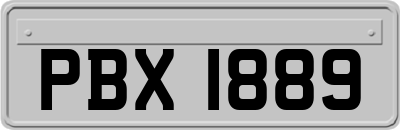 PBX 1889